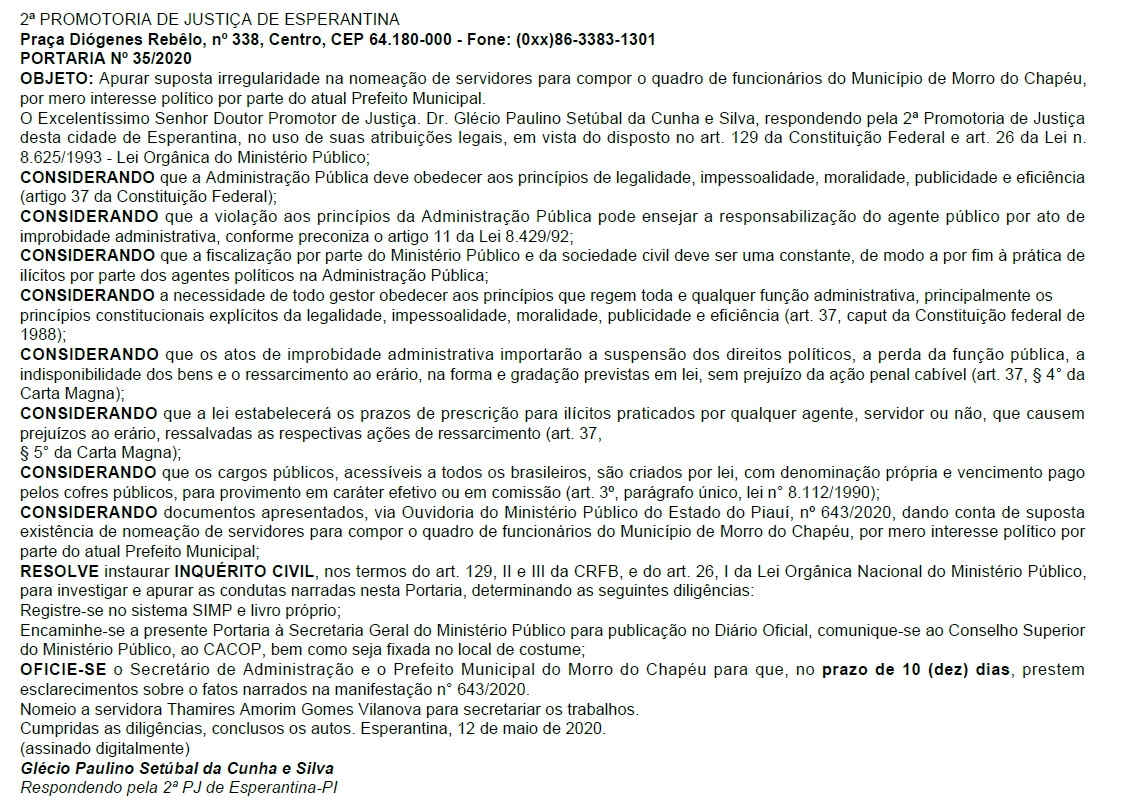 2ª PROMOTORIA DE JUSTIÇA DE ESPERANTINA
Praça Diógenes Rebêlo, nº 338, Centro, CEP 64.180-000 - Fone: (0xx)86-3383-1301
PORTARIA Nº 35/2020

OBJETO: Apurar suposta irregularidade na nomeação de servidores para compor o quadro de funcionários do Município de Morro do Chapéu, por mero interesse político por parte do atual Prefeito Municipal.

O Excelentíssimo Senhor Doutor Promotor de Justiça. Dr. Glécio Paulino Setúbal da Cunha e Silva, respondendo pela 2ª Promotoria de Justiça desta cidade de Esperantina, no uso de suas atribuições legais, em vista do disposto no art. 129 da Constituição Federal e art. 26 da Lei n. 8.625/1993 - Lei Orgânica do Ministério Público;

CONSIDERANDO que a Administração Pública deve obedecer aos princípios de legalidade, impessoalidade, moralidade, publicidade e eficiência (artigo 37 da Constituição Federal);

CONSIDERANDO que a violação aos princípios da Administração Pública pode ensejar a responsabilização do agente público por ato de improbidade administrativa, conforme preconiza o artigo 11 da Lei 8.429/92;

CONSIDERANDO que a fiscalização por parte do Ministério Público e da sociedade civil deve ser uma constante, de modo a por fim à prática de ilícitos por parte dos agentes políticos na Administração Pública;

CONSIDERANDO a necessidade de todo gestor obedecer aos princípios que regem toda e qualquer função administrativa, principalmente os princípios constitucionais explícitos da legalidade, impessoalidade, moralidade, publicidade e eficiência (art. 37, caput da Constituição federal de 1988);

CONSIDERANDO que os atos de improbidade administrativa importarão a suspensão dos direitos políticos, a perda da função pública, a indisponibilidade dos bens e o ressarcimento ao erário, na forma e gradação previstas em lei, sem prejuízo da ação penal cabível (art. 37, § 4° da Carta Magna);

CONSIDERANDO que a lei estabelecerá os prazos de prescrição para ilícitos praticados por qualquer agente, servidor ou não, que causem prejuízos ao erário, ressalvadas as respectivas ações de ressarcimento (art. 37,
§ 5° da Carta Magna);

CONSIDERANDO que os cargos públicos, acessíveis a todos os brasileiros, são criados por lei, com denominação própria e vencimento pago pelos cofres públicos, para provimento em caráter efetivo ou em comissão (art. 3º, parágrafo único, lei n° 8.112/1990);

CONSIDERANDO documentos apresentados, via Ouvidoria do Ministério Público do Estado do Piauí, nº 643/2020, dando conta de suposta existência de nomeação de servidores para compor o quadro de funcionários do Município de Morro do Chapéu, por mero interesse político por parte do atual Prefeito Municipal;

RESOLVE instaurar INQUÉRITO CIVIL, nos termos do art. 129, II e III da CRFB, e do art. 26, I da Lei Orgânica Nacional do Ministério Público, para investigar e apurar as condutas narradas nesta Portaria, determinando as seguintes diligências:

Registre-se no sistema SIMP e livro próprio;

Encaminhe-se a presente Portaria à Secretaria Geral do Ministério Público para publicação no Diário Oficial, comunique-se ao Conselho Superior do Ministério Público, ao CACOP, bem como seja fixada no local de costume;

OFICIE-SE o Secretário de Administração e o Prefeito Municipal do Morro do Chapéu para que, no prazo de 10 (dez) dias, prestem esclarecimentos sobre o fatos narrados na manifestação n° 643/2020.

Nomeio a servidora Thamires Amorim Gomes Vilanova para secretariar os trabalhos.

Cumpridas as diligências, conclusos os autos. Esperantina, 12 de maio de 2020.

(assinado digitalmente)
Glécio Paulino Setúbal da Cunha e Silva
Respondendo pela 2ª PJ de Esperantina-PI